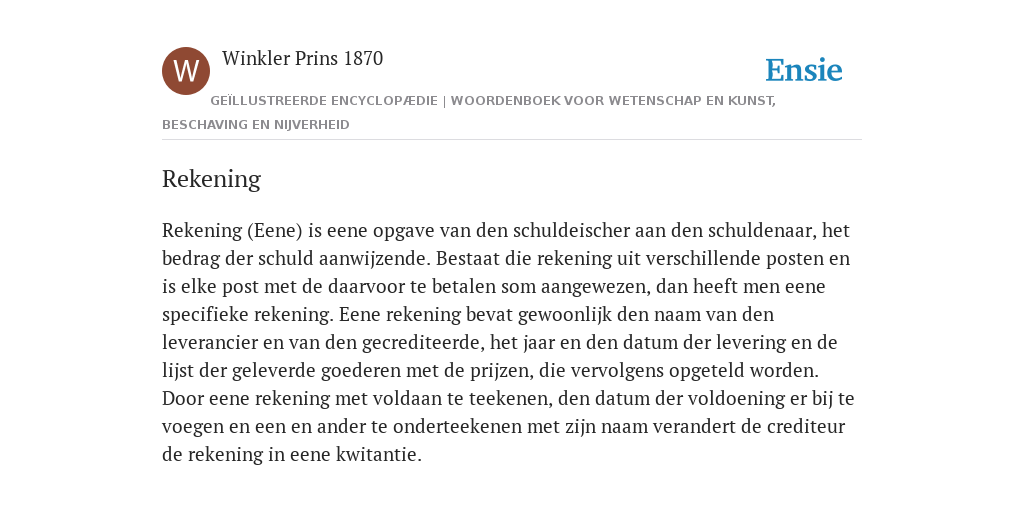 W

Winkler Prins 1870

Ensie

GEÏLLUSTREERDE ENCYCLOPÆDIE | WOORDENBOEK VOOR WETENSCHAP EN KUNST, BESCHAVING EN NIJVERHEID

Rekening

Rekening (Eene) is eene opgave van den schuldeischer aan den schuldenaar, het bedrag der schuld aanwijzende. Bestaat die rekening uit verschillende posten en is elke post met de daarvoor te betalen som aangewezen, dan heeft men eene specifieke rekening. Eene rekening bevat gewoonlijk den naam van den leverancier en van den gecrediteerde, het jaar en den datum der levering en de lijst der geleverde goederen met de prijzen, die vervolgens opgeteld worden. Door eene rekening met voldaan te teekenen, den datum der voldoening er bij te voegen en een en ander te onderteekenen met zijn naam verandert de crediteur de rekening in eene kwitantie.